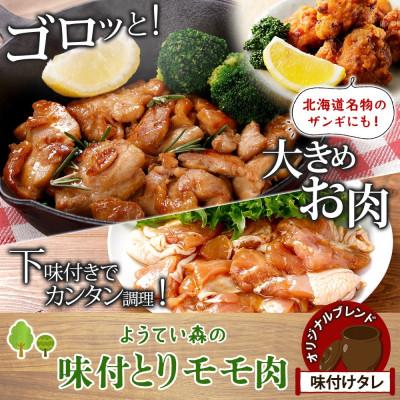 ゴロッと!

北海道名物のザンギにも!

大きめお肉

下味付きでカンタン調理!

ようてい森の
味付とりモモ肉

オリジナルブレンド
味付けタレ